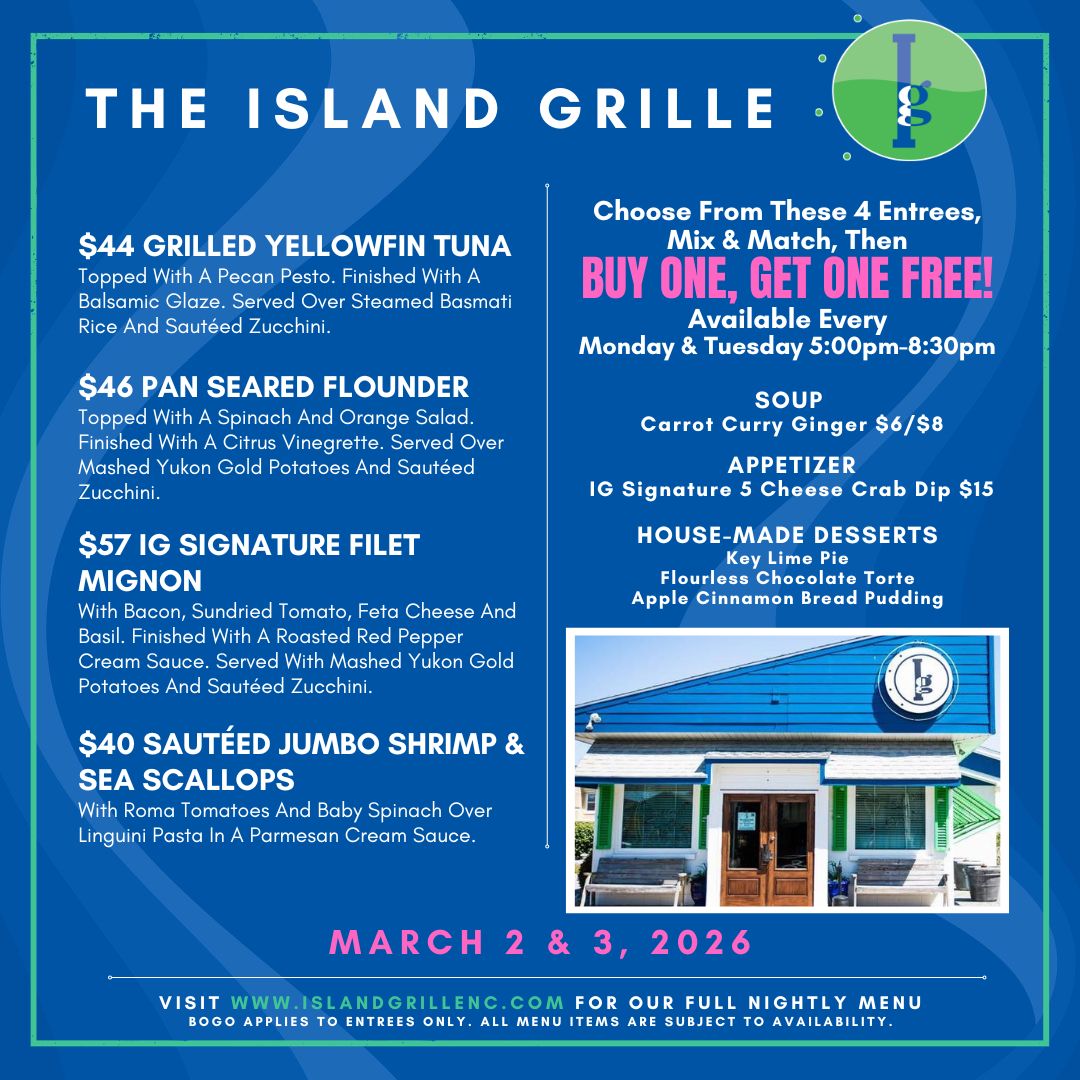 THE ISLAND GRILLE

Ig

$44 GRILLED YELLOWFIN TUNA
Topped With A Pecan Pesto. Finished With A Balsamic Glaze. Served Over Steamed Basmati Rice And Sautéed Zucchini.

$46 PAN SEARED FLOUNDER
Topped With A Spinach And Orange Salad. Finished With A Citrus Vinegrette. Served Over Mashed Yukon Gold Potatoes And Sautéed Zucchini.

$57 IG SIGNATURE FILET MIGNON
With Bacon, Sundried Tomato, Feta Cheese And Basil. Finished With A Roasted Red Pepper Cream Sauce. Served With Mashed Yukon Gold Potatoes And Sautéed Zucchini.

$40 SAUTÉED JUMBO SHRIMP & SEA SCALLOPS
With Roma Tomatoes And Baby Spinach Over Linguini Pasta In A Parmesan Cream Sauce.

Choose From These 4 Entrees, Mix & Match, Then
BUY ONE, GET ONE FREE!
Available Every
Monday & Tuesday 5:00pm-8:30pm

SOUP
Carrot Curry Ginger $6/$8

APPETIZER
IG Signature 5 Cheese Crab Dip $15

HOUSE-MADE DESSERTS
Key Lime Pie
Flourless Chocolate Torte
Apple Cinnamon Bread Pudding

MARCH 2 & 3, 2026

VISIT WWW.ISLANDGRILLENC.COM FOR OUR FULL NIGHTLY MENU
BOGO APPLIES TO ENTREES ONLY. ALL MENU ITEMS ARE SUBJECT TO AVAILABILITY.